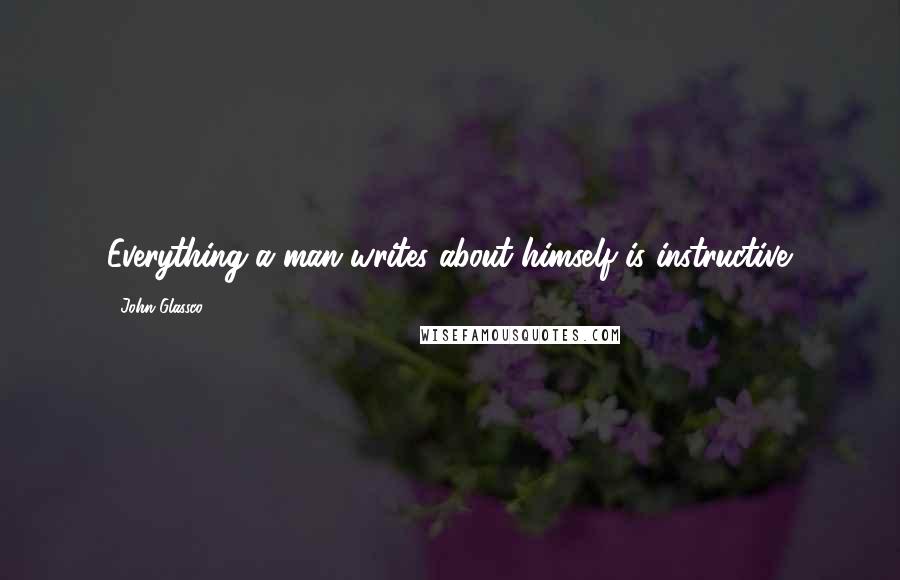 Everything a man writes about himself is instructive.

John Glassco

WISEFAMOUSQUOTES.COM